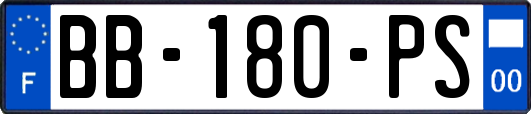 F
BB-180-PS
00